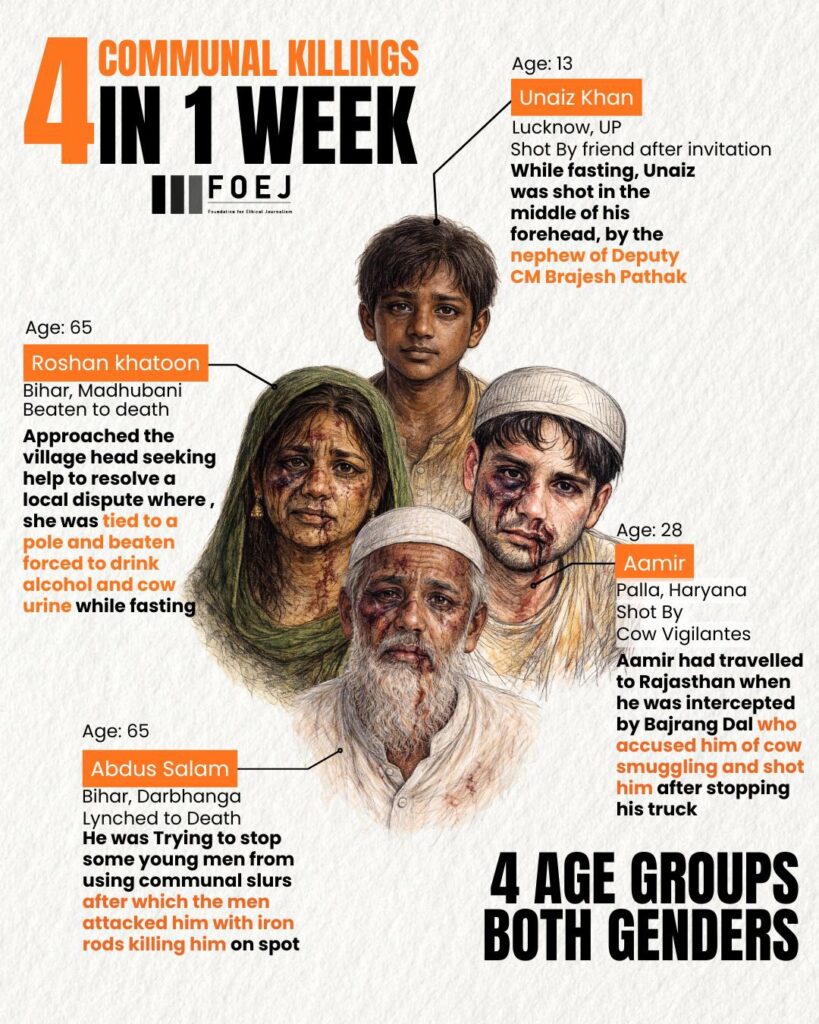 4 COMMUNAL KILLINGS IN 1 WEEK

FOEJ
Foundation for Ethical Journalism

Age: 13
Unaiz Khan
Lucknow, UP
Shot By friend after invitation
While fasting, Unaiz was shot in the middle of his forehead, by the nephew of Deputy CM Brajesh Pathak

Age: 65
Roshan khatoon
Bihar, Madhubani
Beaten to death
Approached the village head seeking help to resolve a local dispute where , she was tied to a pole and beaten forced to drink alcohol and cow urine while fasting

Age: 28
Aamir
Palla, Haryana
Shot By
Cow Vigilantes
Aamir had travelled to Rajasthan when he was intercepted by Bajrang Dal who accused him of cow smuggling and shot him after stopping his truck

Age: 65
Abdus Salam
Bihar, Darbhanga
Lynched to Death
He was Trying to stop some young men from using communal slurs after which the men attacked him with iron rods killing him on spot

4 AGE GROUPS BOTH GENDERS